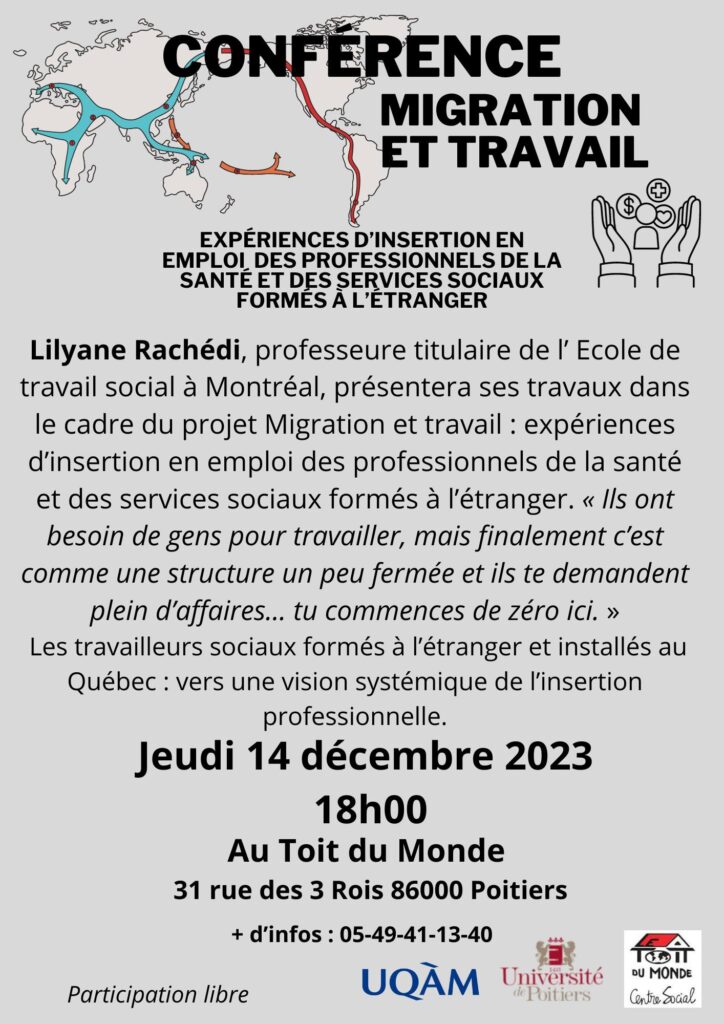 CONFÉRENCE
MIGRATION ET TRAVAIL

EXPÉRIENCES D'INSERTION EN EMPLOI DES PROFESSIONNELS DE LA SANTÉ ET DES SERVICES SOCIAUX FORMÉS À L'ÉTRANGER

Lilyane Rachédi, professeure titulaire de l' Ecole de travail social à Montréal, présentera ses travaux dans le cadre du projet Migration et travail : expériences d'insertion en emploi des professionnels de la santé et des services sociaux formés à l'étranger. « Ils ont besoin de gens pour travailler, mais finalement c'est comme une structure un peu fermée et ils te demandent plein d'affaires... tu commences de zéro ici. »
Les travailleurs sociaux formés à l'étranger et installés au Québec : vers une vision systémique de l'insertion professionnelle.

Jeudi 14 décembre 2023
18h00
Au Toit du Monde
31 rue des 3 Rois 86000 Poitiers
+ d'infos : 05-49-41-13-40

Participation libre

UQÀM

Université de Poitiers

TOIT DU MONDE
Centre Social